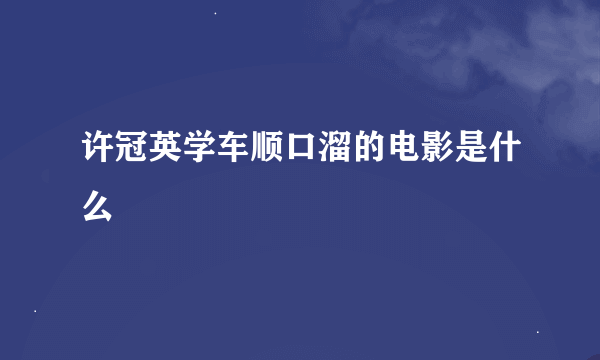 许冠英学车顺口溜的电影是什么